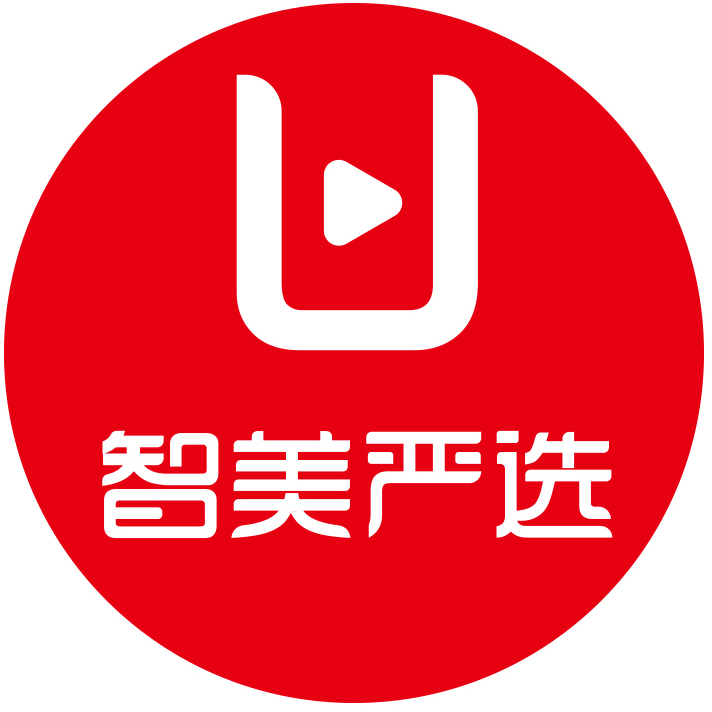 智美严选